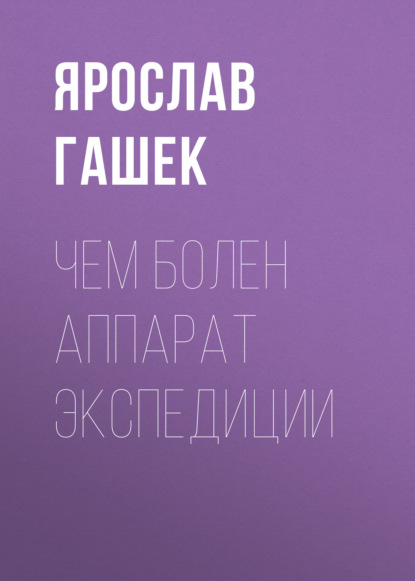 ЯРОСЛАВ ГАШЕК

ЧЕМ БОЛЕН АППАРАТ ЭКСПЕДИЦИИ